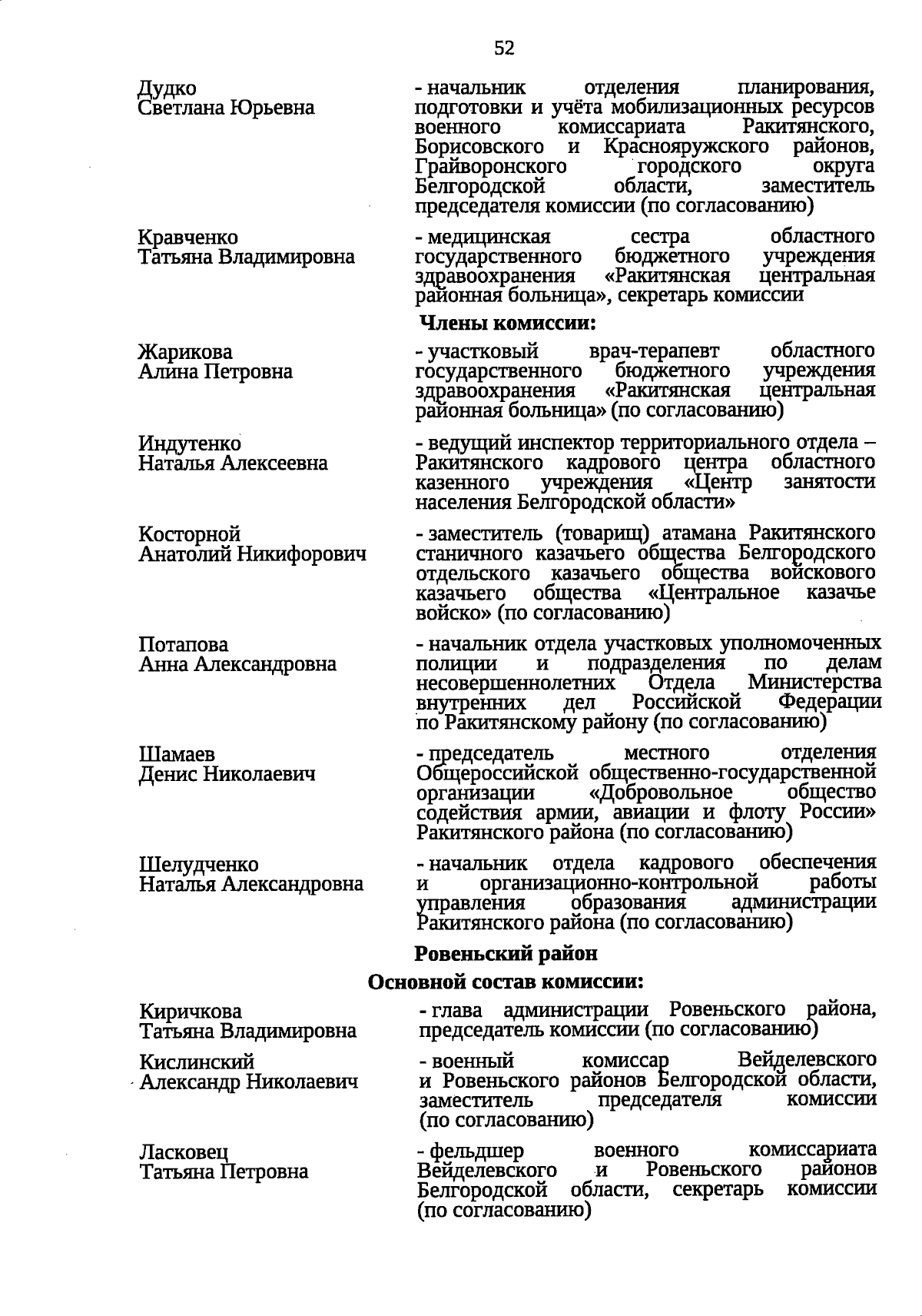 52

Дудко
Светлана Юрьевна

- начальник отделения планирования, подготовки и учёта мобилизационных ресурсов военного комиссариата Ракитянского, Борисовского и Краснояружского районов, Грайворонского городского округа Белгородской области, заместитель председателя комиссии (по согласованию)

Кравченко
Татьяна Владимировна

- медицинская сестра областного государственного бюджетного учреждения здравоохранения «Ракитянская центральная районная больница», секретарь комиссии

Члены комиссии:

Жарикова
Алина Петровна

- участковый врач-терапевт областного государственного бюджетного учреждения здравоохранения «Ракитянская центральная районная больница» (по согласованию)

Индутенко
Наталья Алексеевна

- ведущий инспектор территориального отдела – Ракитянского кадрового центра областного казенного учреждения «Центр занятости населения Белгородской области»

Косторной
Анатолий Никифорович

- заместитель (товарищ) атамана Ракитянского станичного казачьего общества Белгородского отдельского казачьего общества войскового казачьего общества «Центральное казачье войско» (по согласованию)

Потапова
Анна Александровна

- начальник отдела участковых уполномоченных полиции и подразделения по делам несовершеннолетних Отдела Министерства внутренних дел Российской Федерации по Ракитянскому району (по согласованию)

Шамаев
Денис Николаевич

- председатель местного отделения Общероссийской общественно-государственной организации «Добровольное общество содействия армии, авиации и флоту России» Ракитянского района (по согласованию)

Шелудченко
Наталья Александровна

- начальник отдела кадрового обеспечения и организационно-контрольной работы управления образования администрации Ракитянского района (по согласованию)

Ровеньский район

Основной состав комиссии:

Киричкова
Татьяна Владимировна

- глава администрации Ровеньского района, председатель комиссии (по согласованию)

Кислинский
Александр Николаевич

- военный комиссар Вейделевского и Ровеньского районов Белгородской области, заместитель председателя комиссии (по согласованию)

Ласковец
Татьяна Петровна

- фельдшер военного комиссариата Вейделевского и Ровеньского районов Белгородской области, секретарь комиссии (по согласованию)